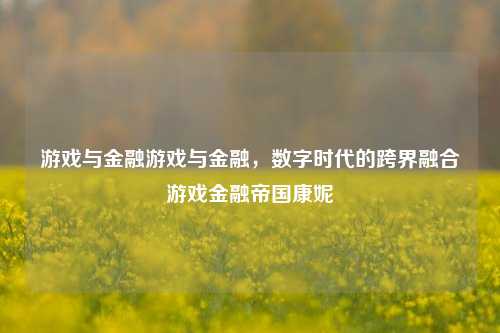 游戏与金融游戏与金融，数字时代的跨界融合游戏金融帝国康妮